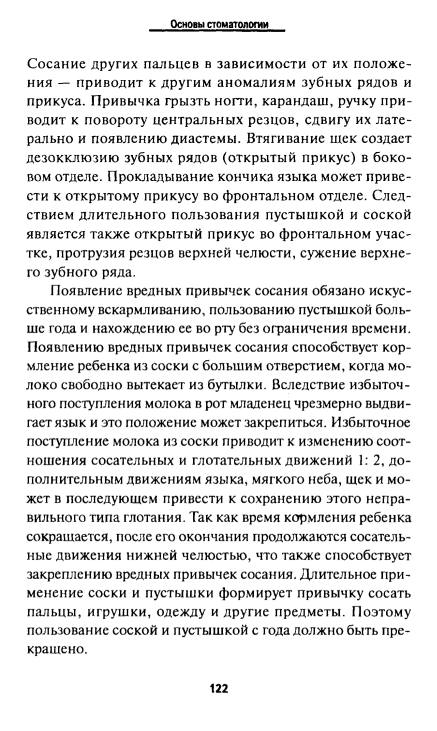 Основы стоматологии

Сосание других пальцев в зависимости от их положения — приводит к другим аномалиям зубных рядов и прикуса. Привычка грызть ногти, карандаш, ручку приводит к повороту центральных резцов, сдвигу их латерально и появлению диастемы. Втягивание щек создает дезокклюзию зубных рядов (открытый прикус) в боковом отделе. Прокладывание кончика языка может привести к открытому прикусу во фронтальном отделе. Следствием длительного пользования пустышкой и соской является также открытый прикус во фронтальном участке, протрузия резцов верхней челюсти, сужение верхнего зубного ряда.

Появление вредных привычек сосания обязано искусственному вскармливанию, пользованию пустышкой больше года и нахождению ее во рту без ограничения времени. Появлению вредных привычек сосания способствует кормление ребенка из соски с большим отверстием, когда молоко свободно вытекает из бутылки. Вследствие избыточного поступления молока в рот младенец чрезмерно выдвигает язык и это положение может закрепиться. Избыточное поступление молока из соски приводит к изменению соотношения сосательных и глотательных движений 1: 2, дополнительным движениям языка, мягкого неба, щек и может в последующем привести к сохранению этого неправильного типа глотания. Так как время кормления ребенка сокращается, после его окончания продолжаются сосательные движения нижней челюстью, что также способствует закреплению вредных привычек сосания. Длительное применение соски и пустышки формирует привычку сосать пальцы, игрушки, одежду и другие предметы. Поэтому пользование соской и пустышкой с года должно быть прекращено.

122